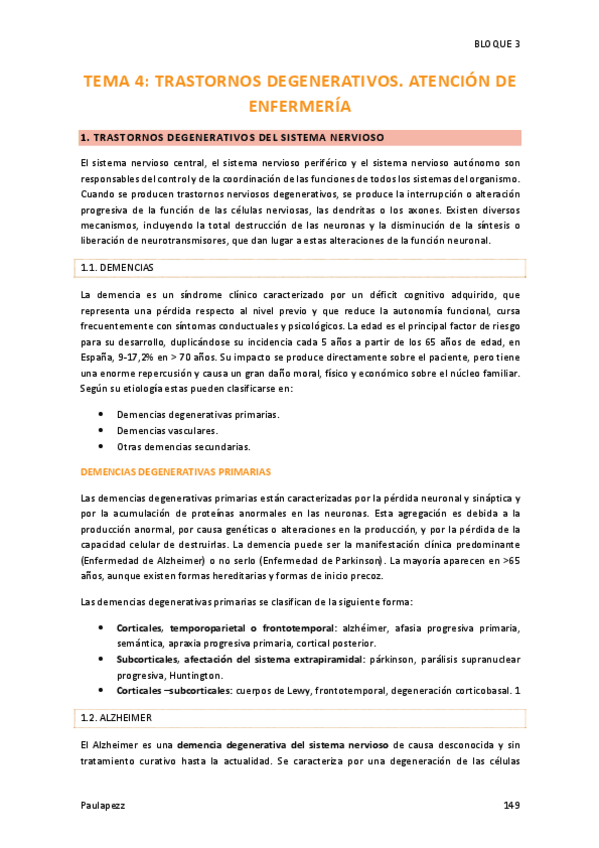 BLOQUE 3

TEMA 4: TRASTORNOS DEGENERATIVOS. ATENCIÓN DE ENFERMERÍA

1. TRASTORNOS DEGENERATIVOS DEL SISTEMA NERVIOSO

El sistema nervioso central, el sistema nervioso periférico y el sistema nervioso autónomo son responsables del control y de la coordinación de las funciones de todos los sistemas del organismo. Cuando se producen trastornos nerviosos degenerativos, se produce la interrupción o alteración progresiva de la función de las células nerviosas, las dendritas o los axones. Existen diversos mecanismos, incluyendo la total destrucción de las neuronas y la disminución de la síntesis o liberación de neurotransmisores, que dan lugar a estas alteraciones de la función neuronal.

1.1. DEMENCIAS

La demencia es un síndrome clínico caracterizado por un déficit cognitivo adquirido, que representa una pérdida respecto al nivel previo y que reduce la autonomía funcional, cursa frecuentemente con síntomas conductuales y psicológicos. La edad es el principal factor de riesgo para su desarrollo, duplicándose su incidencia cada 5 años a partir de los 65 años de edad, en España, 9-17,2% en > 70 años. Su impacto se produce directamente sobre el paciente, pero tiene una enorme repercusión y causa un gran daño moral, físico y económico sobre el núcleo familiar. Según su etiología estas pueden clasificarse en:

• Demencias degenerativas primarias.
• Demencias vasculares.
• Otras demencias secundarias.

DEMENCIAS DEGENERATIVAS PRIMARIAS

Las demencias degenerativas primarias están caracterizadas por la pérdida neuronal y sináptica y por la acumulación de proteínas anormales en las neuronas. Esta agregación es debida a la producción anormal, por causa genéticas o alteraciones en la producción, y por la pérdida de la capacidad celular de destruirlas. La demencia puede ser la manifestación clínica predominante (Enfermedad de Alzheimer) o no serlo (Enfermedad de Parkinson). La mayoría aparecen en >65 años, aunque existen formas hereditarias y formas de inicio precoz.

Las demencias degenerativas primarias se clasifican de la siguiente forma:

• Corticales, temporoparietal o frontotemporal: alzhéimer, afasia progresiva primaria, semántica, apraxia progresiva primaria, cortical posterior.
• Subcorticales, afectación del sistema extrapiramidal: párkinson, parálisis supranuclear progresiva, Huntington.
• Corticales –subcorticales: cuerpos de Lewy, frontotemporal, degeneración corticobasal. 1

1.2. ALZHEIMER

El Alzheimer es una demencia degenerativa del sistema nervioso de causa desconocida y sin tratamiento curativo hasta la actualidad. Se caracteriza por una degeneración de las células

Paulapezz	149